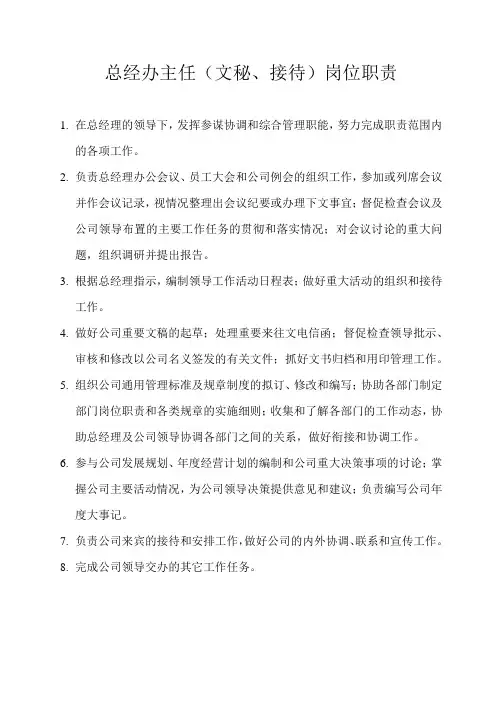 总经办主任（文秘、接待）岗位职责

1. 在总经理的领导下，发挥参谋协调和综合管理职能，努力完成职责范围内的各项工作。

2. 负责总经理办公会议、员工大会和公司例会的组织工作，参加或列席会议并作会议记录，视情况整理出会议纪要或办理下文事宜；督促检查会议及公司领导布置的主要工作任务的贯彻和落实情况；对会议讨论的重大问题，组织调研并提出报告。

3. 根据总经理指示，编制领导工作活动日程表；做好重大活动的组织和接待工作。

4. 做好公司重要文稿的起草；处理重要来往文电信函；督促检查领导批示、审核和修改以公司名义签发的有关文件；抓好文书归档和用印管理工作。

5. 组织公司通用管理标准及规章制度的拟订、修改和编写；协助各部门制定部门岗位职责和各类规章的实施细则；收集和了解各部门的工作动态，协助总经理及公司领导协调各部门之间的关系，做好衔接和协调工作。

6. 参与公司发展规划、年度经营计划的编制和公司重大决策事项的讨论；掌握公司主要活动情况，为公司领导决策提供意见和建议；负责编写公司年度大事记。

7. 负责公司来宾的接待和安排工作，做好公司的内外协调、联系和宣传工作。

8. 完成公司领导交办的其它工作任务。